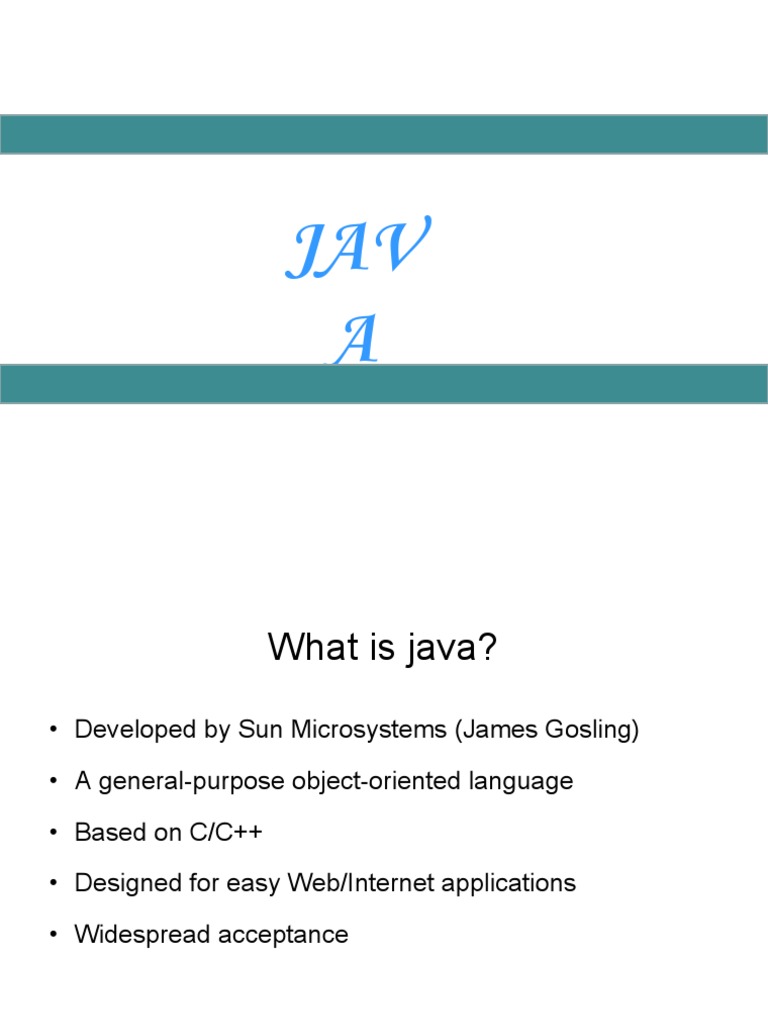 JAV
A

What is java?

• Developed by Sun Microsystems (James Gosling)
• A general-purpose object-oriented language
• Based on C/C++
• Designed for easy Web/Internet applications
• Widespread acceptance